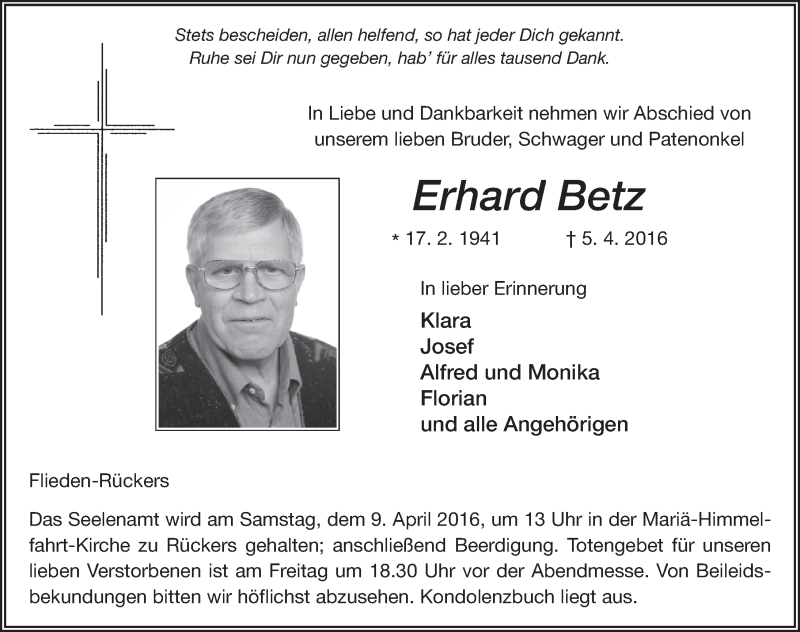 Stets bescheiden, allen helfend, so hat jeder Dich gekannt.
Ruhe sei Dir nun gegeben, hab' für alles tausend Dank.

In Liebe und Dankbarkeit nehmen wir Abschied von unserem lieben Bruder, Schwager und Patenonkel

Erhard Betz

* 17. 2. 1941 † 5. 4. 2016

In lieber Erinnerung

Klara
Josef
Alfred und Monika
Florian
und alle Angehörigen

Flieden-Rückers

Das Seelenamt wird am Samstag, dem 9. April 2016, um 13 Uhr in der Mariä-Himmelfahrt-Kirche zu Rückers gehalten; anschließend Beerdigung. Totengebet für unseren lieben Verstorbenen ist am Freitag um 18.30 Uhr vor der Abendmesse. Von Beileidsbekundungen bitten wir höflichst abzusehen. Kondolenzbuch liegt aus.